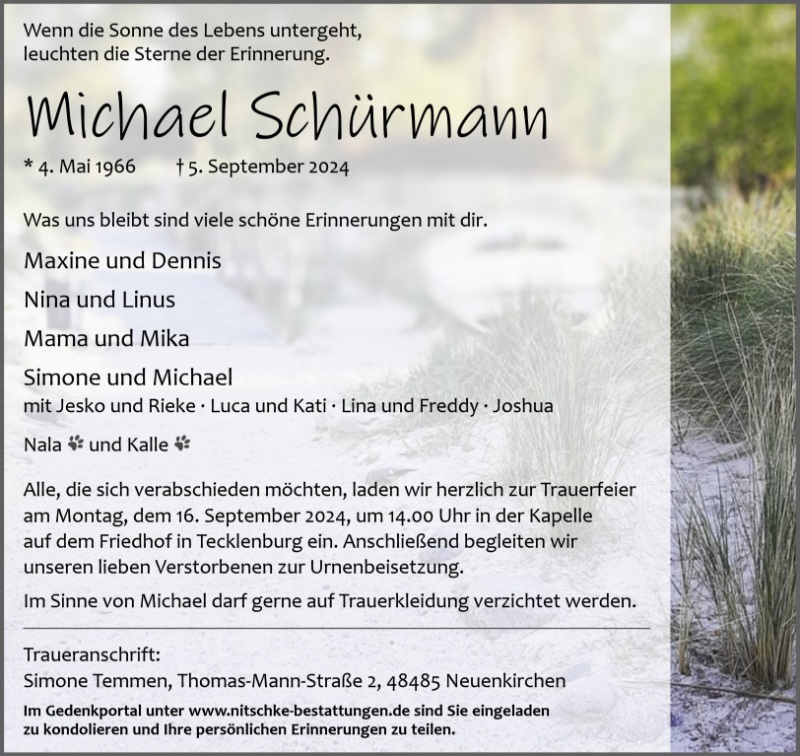 Wenn die Sonne des Lebens untergeht,
leuchten die Sterne der Erinnerung.

Michael Schürmann

* 4. Mai 1966 † 5. September 2024

Was uns bleibt sind viele schöne Erinnerungen mit dir.

Maxine und Dennis

Nina und Linus

Mama und Mika

Simone und Michael
mit Jesko und Rieke · Luca und Kati · Lina und Freddy · Joshua

Nala und Kalle

Alle, die sich verabschieden möchten, laden wir herzlich zur Trauerfeier am Montag, dem 16. September 2024, um 14.00 Uhr in der Kapelle auf dem Friedhof in Tecklenburg ein. Anschließend begleiten wir unseren lieben Verstorbenen zur Urnenbeisetzung.

Im Sinne von Michael darf gerne auf Trauerkleidung verzichtet werden.

Traueranschrift:
Simone Temmen, Thomas-Mann-Straße 2, 48485 Neuenkirchen

Im Gedenkportal unter www.nitschke-bestattungen.de sind Sie eingeladen zu kondolieren und Ihre persönlichen Erinnerungen zu teilen.